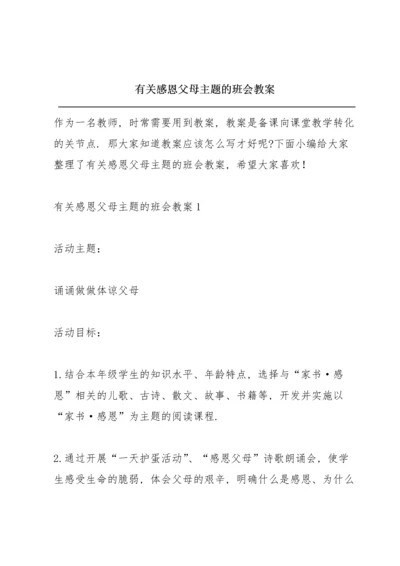 有关感恩父母主题的班会教案

作为一名教师，时常需要用到教案，教案是备课向课堂教学转化的关节点，那大家知道教案应该怎么写才好呢?下面小编给大家整理了有关感恩父母主题的班会教案，希望大家喜欢！

有关感恩父母主题的班会教案1

活动主题：

诵诵做做体谅父母

活动目标：

1.结合本年级学生的知识水平、年龄特点，选择与“家书·感恩”相关的儿歌、古诗、散文、故事、书籍等，开发并实施以“家书·感恩”为主题的阅读课程.

2.通过开展“一天护蛋活动”、“感恩父母”诗歌朗诵会，使学生感受生命的脆弱，体会父母的艰辛，明确什么是感恩、为什么